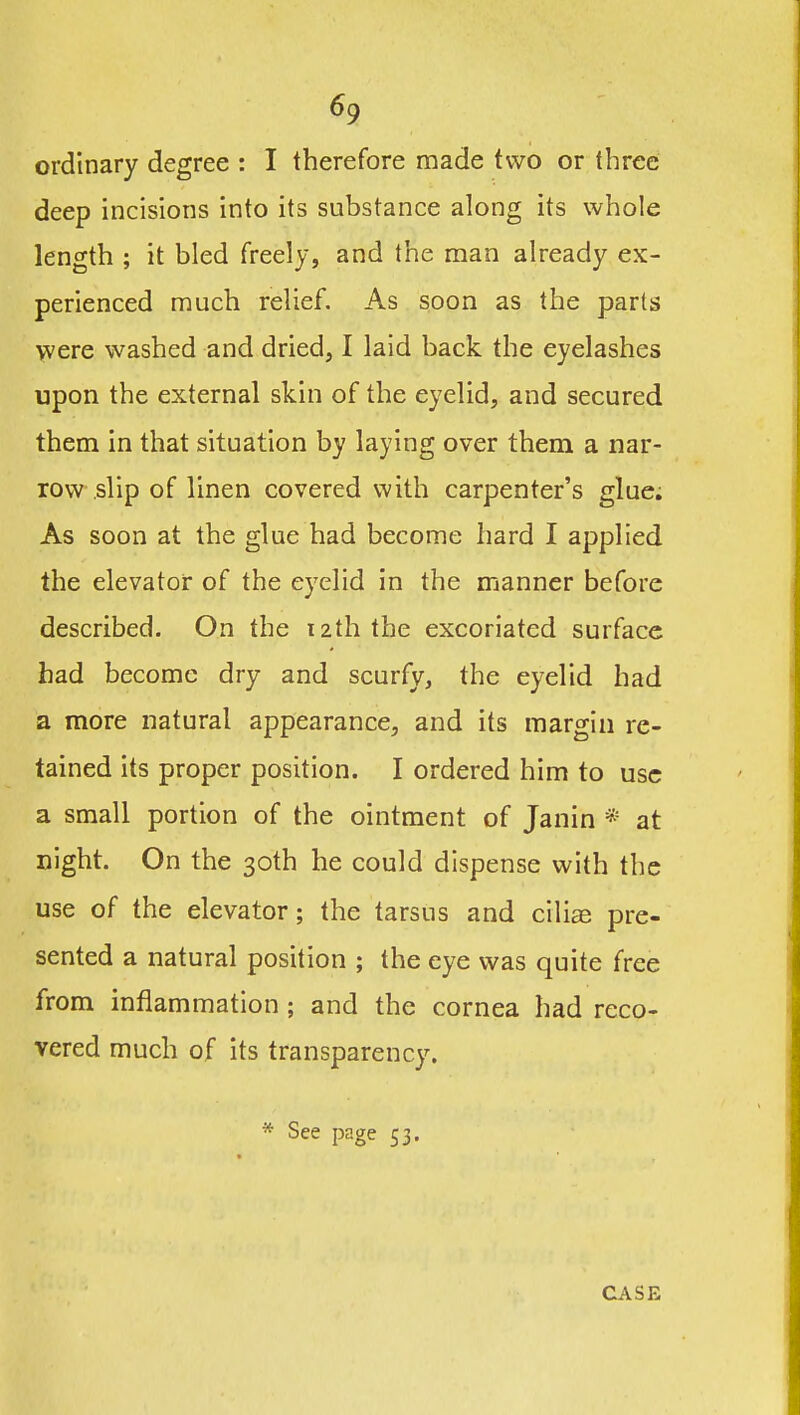 69

ordinary degree : I therefore made two or three deep incisions into its substance along its whole length ; it bled freely, and the man already experienced much relief. As soon as the parts were washed and dried, I laid back the eyelashes upon the external skin of the eyelid, and secured them in that situation by laying over them a narrow slip of linen covered with carpenter's glue. As soon at the glue had become hard I applied the elevator of the eyelid in the manner before described. On the 12th the excoriated surface had become dry and scurfy, the eyelid had a more natural appearance, and its margin retained its proper position. I ordered him to use a small portion of the ointment of Janin * at night. On the 30th he could dispense with the use of the elevator ; the tarsus and ciliæ presented a natural position ; the eye was quite free from inflammation ; and the cornea had recovered much of its transparency.

* See page 53.

CASE